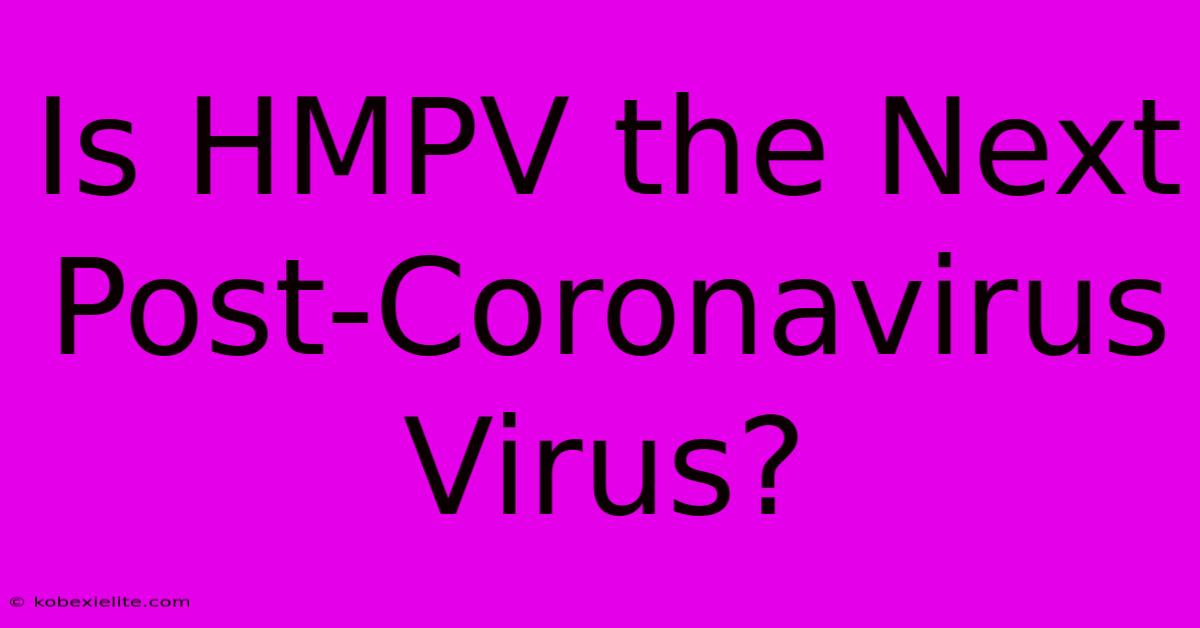 Is HMPV the Next Post-Coronavirus Virus?

© kobexielite.com